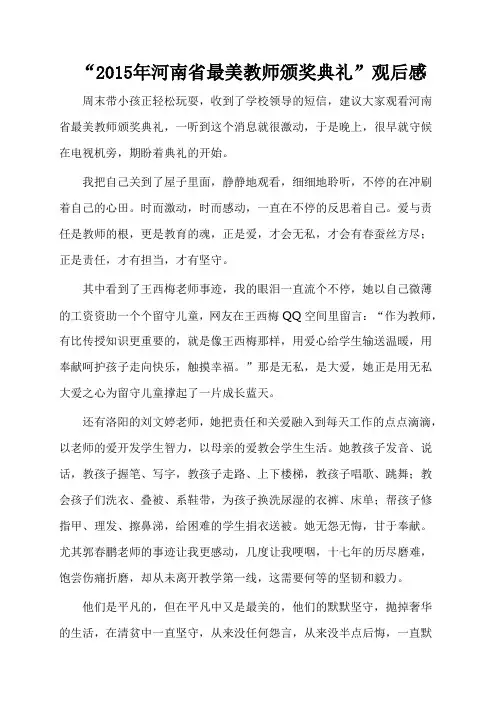 “2015年河南省最美教师颁奖典礼”观后感

周末带小孩正轻松玩耍，收到了学校领导的短信，建议大家观看河南省最美教师颁奖典礼，一听到这个消息就很激动，于是晚上，很早就守候在电视机旁，期盼着典礼的开始。

我把自己关到了屋子里面，静静地观看，细细地聆听，不停的在冲刷着自己的心田。时而激动，时而感动，一直在不停的反思着自己。爱与责任是教师的根，更是教育的魂，正是爱，才会无私，才会有春蚕丝方尽；正是责任，才有担当，才有坚守。

其中看到了王西梅老师事迹，我的眼泪一直流个不停，她以自己微薄的工资资助一个个留守儿童，网友在王西梅QQ空间里留言：“作为教师，有比传授知识更重要的，就是像王西梅那样，用爱心给学生输送温暖，用奉献呵护孩子走向快乐，触摸幸福。”那是无私，是大爱，她正是用无私大爱之心为留守儿童撑起了一片成长蓝天。

还有洛阳的刘文婷老师，她把责任和关爱融入到每天工作的点点滴滴，以老师的爱开发学生智力，以母亲的爱教会学生生活。她教孩子发音、说话，教孩子握笔、写字，教孩子走路、上下楼梯，教孩子唱歌、跳舞；教会孩子们洗衣、叠被、系鞋带，为孩子换洗尿湿的衣裤、床单；帮孩子修指甲、理发、擦鼻涕，给困难的学生捐衣送被。她无怨无悔，甘于奉献。尤其郭春鹏老师的事迹让我更感动，几度让我哽咽，十七年的历尽磨难，饱尝伤痛折磨，却从未离开教学第一线，这需要何等的坚韧和毅力。

他们是平凡的，但在平凡中又是最美的，他们的默默坚守，抛掉奢华的生活，在清贫中一直坚守，从来没任何怨言，从来没半点后悔，一直默